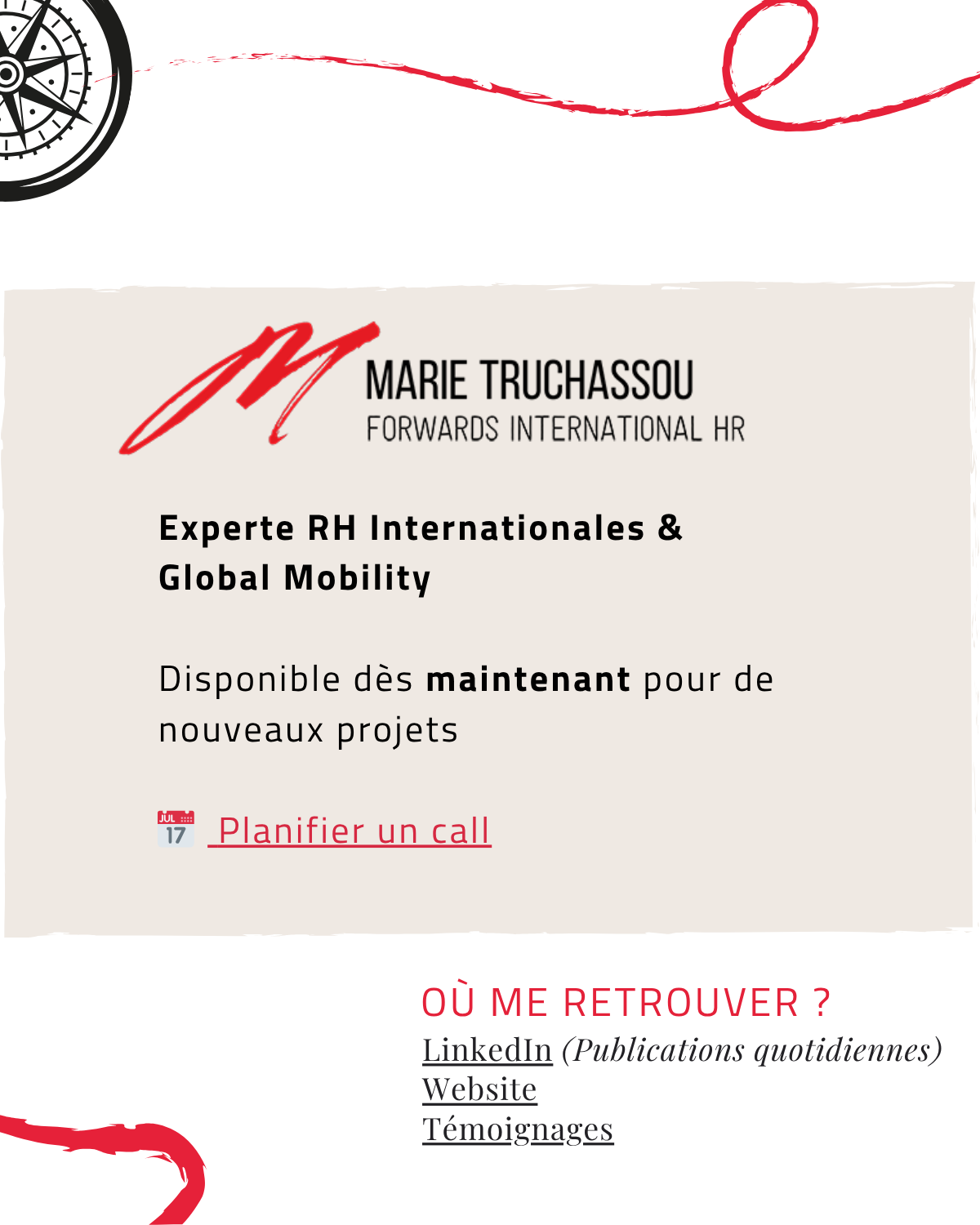 MARIE TRUCHASSOU
FORWARDS INTERNATIONAL HR

Experte RH Internationales & Global Mobility

Disponible dès maintenant pour de nouveaux projets

JUL 17 Planifier un call

OÙ ME RETROUVER ?
LinkedIn (Publications quotidiennes)
Website
Témoignages